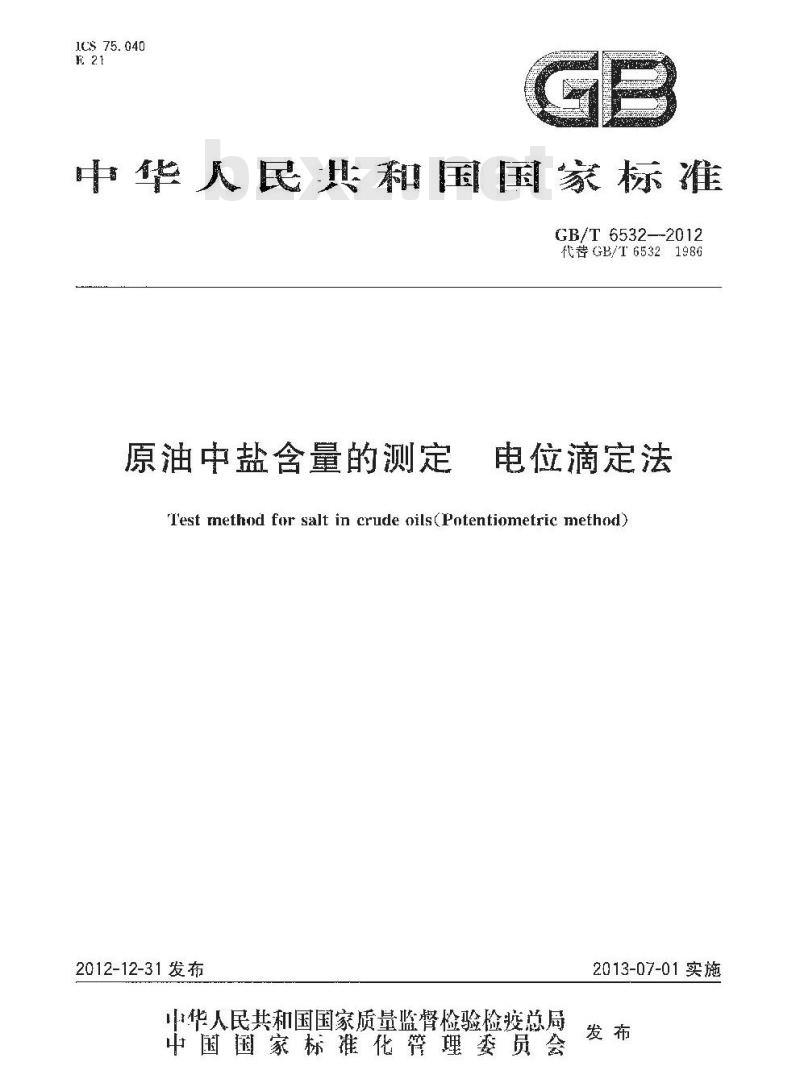 ICS 75.040
E 21

GB

中华人民共和国国家标准

GB/T 6532—2012
代替GB/T 6532 1986

原油中盐含量的测定 电位滴定法

Test method for salt in crude oils(Potentiometric method)

2012-12-31发布

2013-07-01实施

中华人民共和国国家质量监督检验检疫总局
中国国家标准化管理委员会
发布

bzxz.net